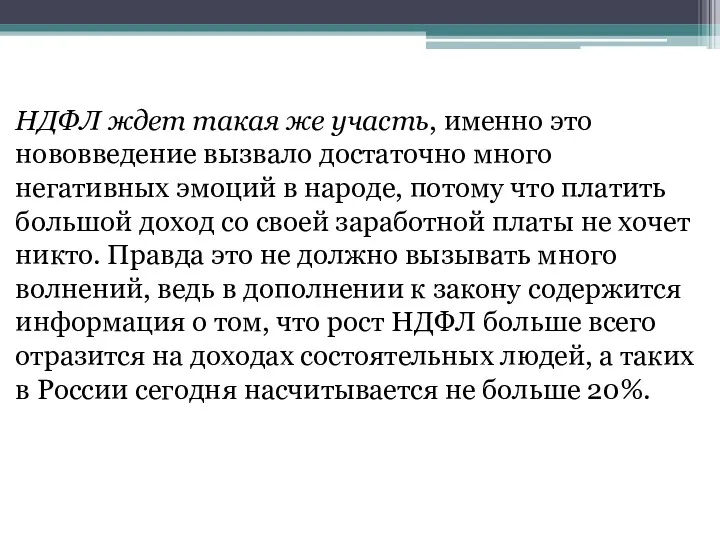 НДФЛ ждет такая же участь, именно это нововведение вызвало достаточно много негативных эмоций в народе, потому что платить большой доход со своей заработной платы не хочет никто. Правда это не должно вызывать много волнений, ведь в дополнении к закону содержится информация о том, что рост НДФЛ больше всего отразится на доходах состоятельных людей, а таких в России сегодня насчитывается не больше 20%.